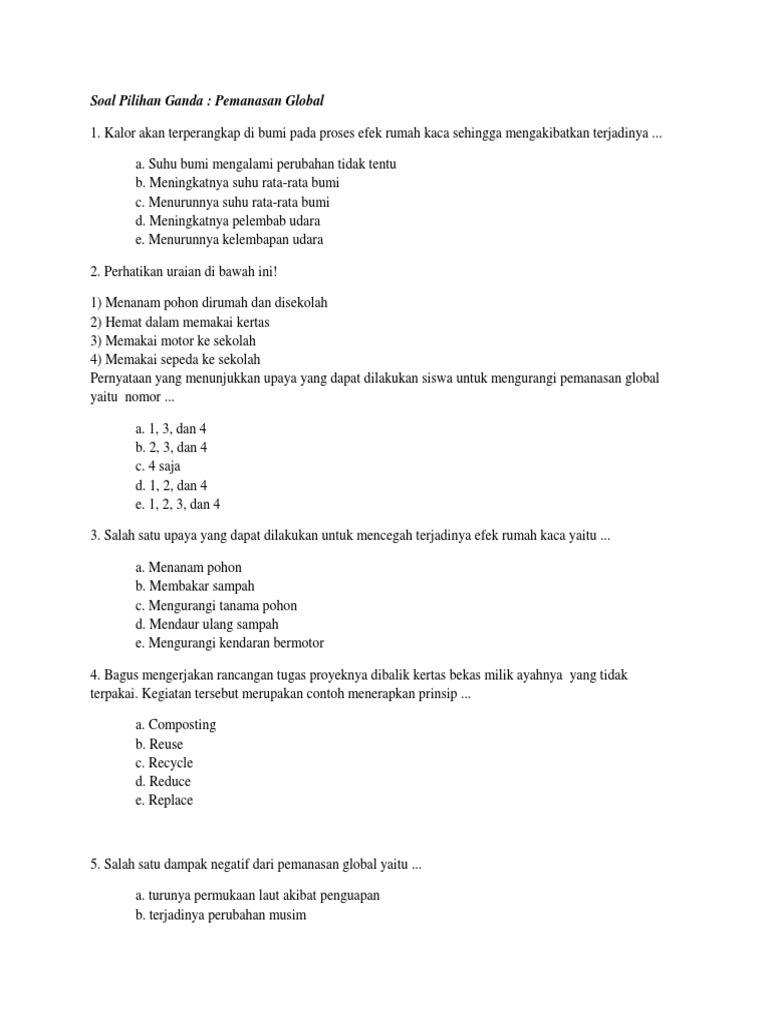 Soal Pilihan Ganda : Pemanasan Global

1. Kalor akan terperangkap di bumi pada proses efek rumah kaca sehingga mengakibatkan terjadinya ...

a. Suhu bumi mengalami perubahan tidak tentu
b. Meningkatnya suhu rata-rata bumi
c. Menurunnya suhu rata-rata bumi
d. Meningkatnya pelembab udara
e. Menurunnya kelembapan udara

2. Perhatikan uraian di bawah ini!

1) Menanam pohon dirumah dan disekolah
2) Hemat dalam memakai kertas
3) Memakai motor ke sekolah
4) Memakai sepeda ke sekolah
Pernyataan yang menunjukkan upaya yang dapat dilakukan siswa untuk mengurangi pemanasan global yaitu nomor ...

a. 1, 3, dan 4
b. 2, 3, dan 4
c. 4 saja
d. 1, 2, dan 4
e. 1, 2, 3, dan 4

3. Salah satu upaya yang dapat dilakukan untuk mencegah terjadinya efek rumah kaca yaitu ...

a. Menanam pohon
b. Membakar sampah
c. Mengurangi tanama pohon
d. Mendaur ulang sampah
e. Mengurangi kendaran bermotor

4. Bagus mengerjakan rancangan tugas proyeknya dibalik kertas bekas milik ayahnya yang tidak terpakai. Kegiatan tersebut merupakan contoh menerapkan prinsip ...

a. Composting
b. Reuse
c. Recycle
d. Reduce
e. Replace

5. Salah satu dampak negatif dari pemanasan global yaitu ...

a. turunya permukaan laut akibat penguapan
b. terjadinya perubahan musim